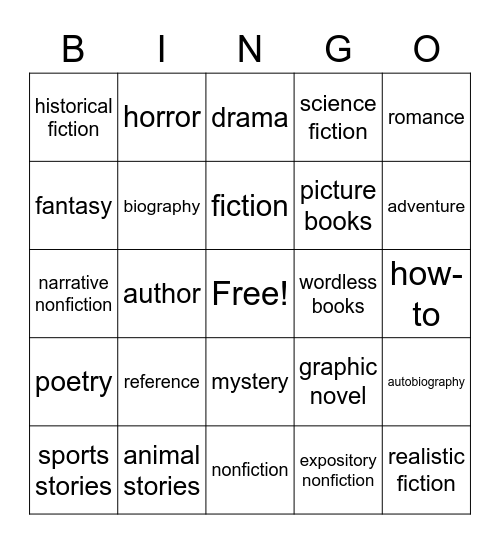 | B | I | N | G | O |
|---|---|---|---|---|
| historical fiction | horror | drama | science fiction | romance |
| fantasy | biography | fiction | picture books | adventure |
| narrative nonfiction | author | Free! | wordless books | how-to |
| poetry | reference | mystery | graphic novel | autobiography |
| sports stories | animal stories | nonfiction | expository nonfiction | realistic fiction |